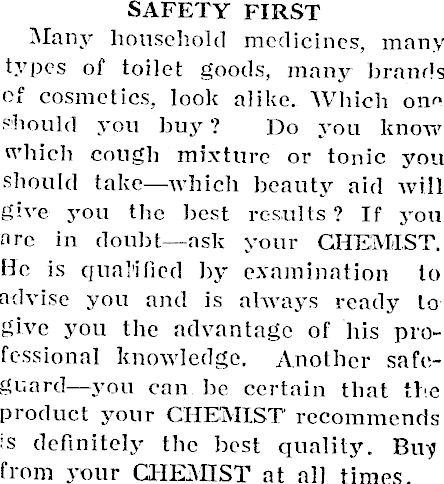 SAFETY FIRST

Many household medicines, many types of toilet goods, many brands of cosmetics, look alike. Which one should you buy? Do you know which cough mixture or tonic you should take—which beauty aid will give you the best results? If you are in doubt—ask your CHEMIST. He is qualified by examination to advise you and is always ready to give you the advantage of his professional knowledge. Another safeguard—you can be certain that the product your CHEMIST recommends is definitely the best quality. Buy from your CHEMIST at all times.